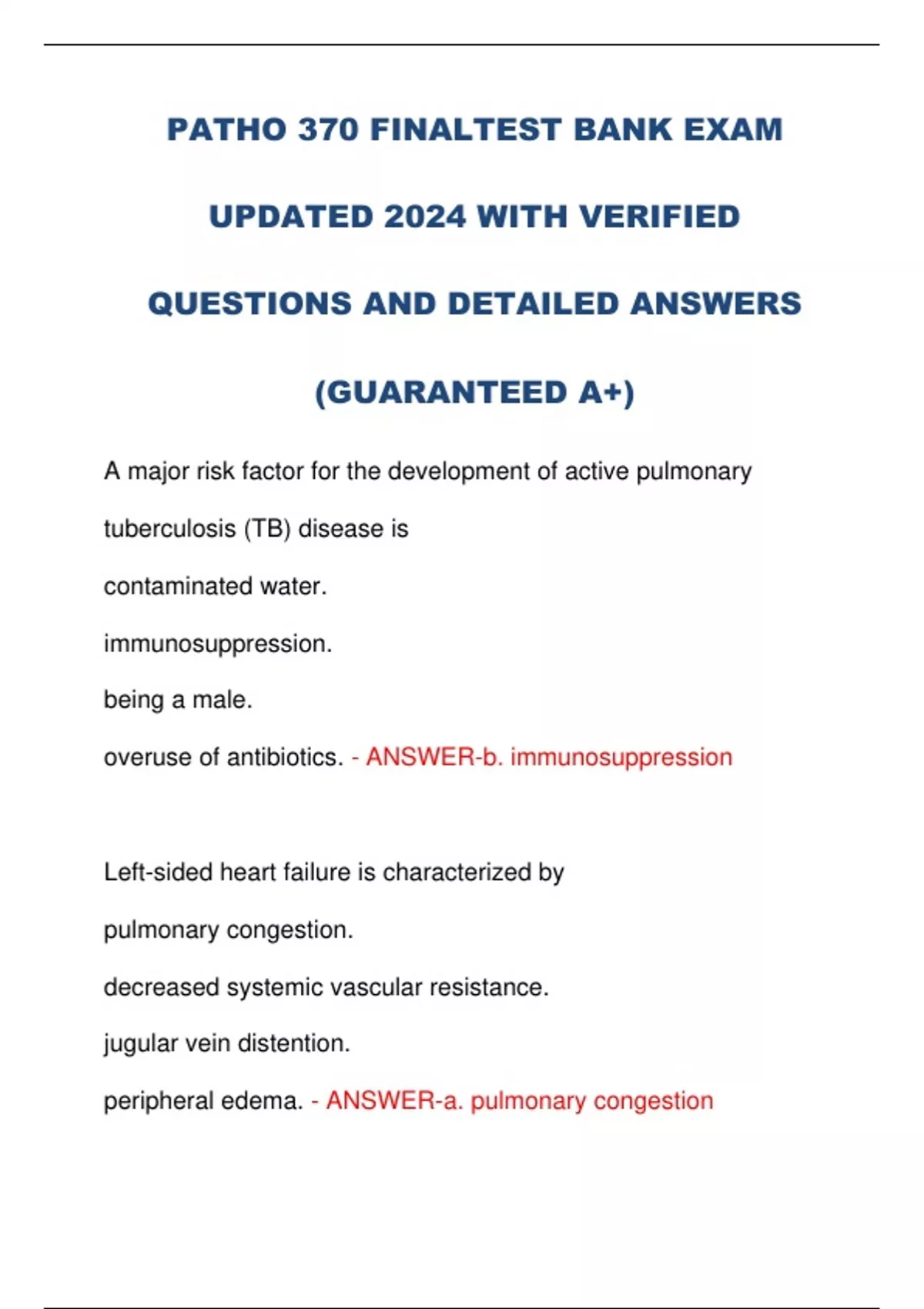 PATHO 370 FINALTEST BANK EXAM UPDATED 2024 WITH VERIFIED QUESTIONS AND DETAILED ANSWERS (GUARANTEED A+)

A major risk factor for the development of active pulmonary tuberculosis (TB) disease is

contaminated water.

immunosuppression.

being a male.

overuse of antibiotics. - ANSWER-b. immunosuppression

Left-sided heart failure is characterized by

pulmonary congestion.

decreased systemic vascular resistance.

jugular vein distention.

peripheral edema. - ANSWER-a. pulmonary congestion